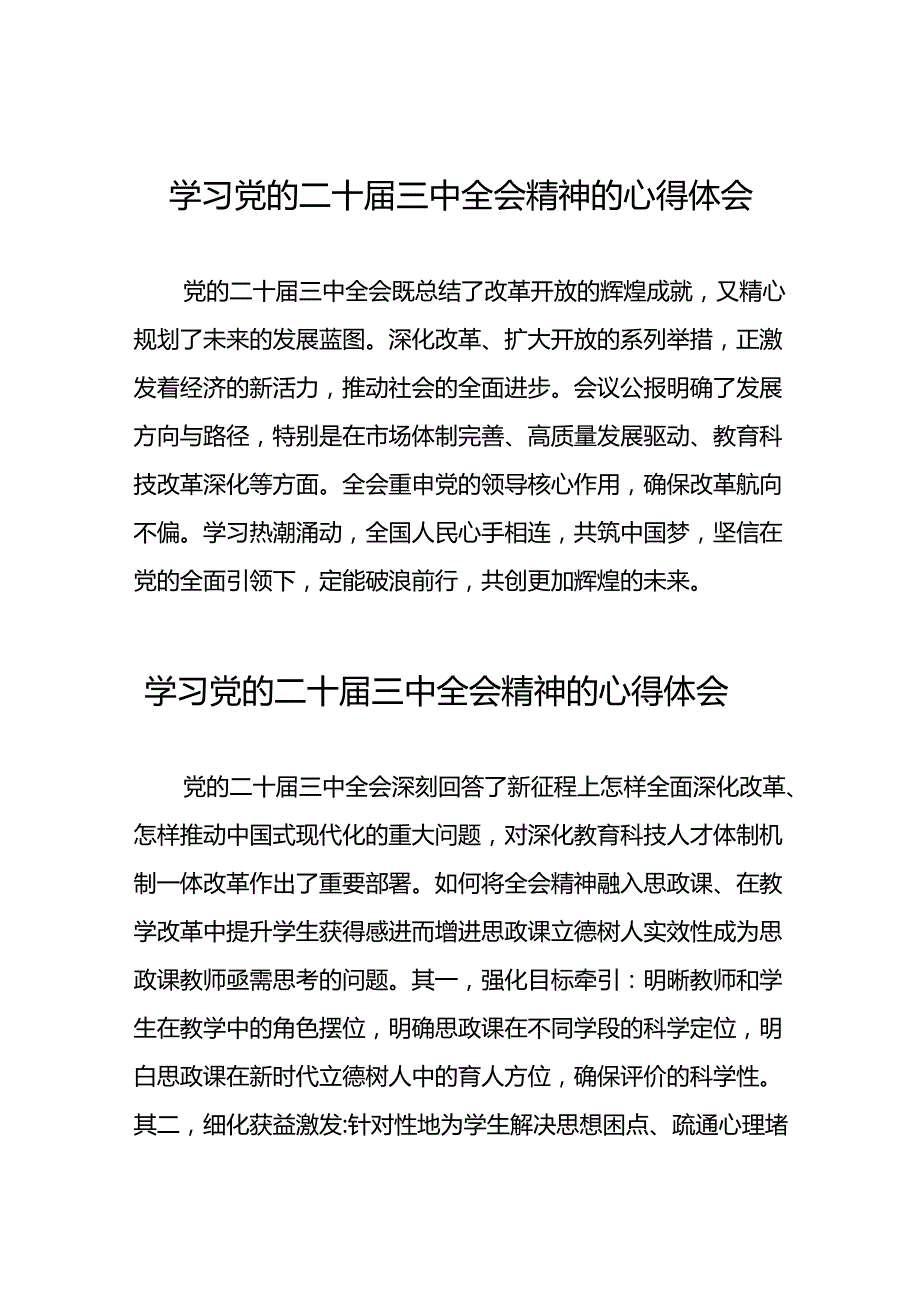 学习党的二十届三中全会精神的心得体会

党的二十届三中全会既总结了改革开放的辉煌成就，又精心规划了未来的发展蓝图。深化改革、扩大开放的系列举措，正激发着经济的新活力，推动社会的全面进步。会议公报明确了发展方向与路径，特别是在市场体制完善、高质量发展驱动、教育科技改革深化等方面。全会重申党的领导核心作用，确保改革航向不偏。学习热潮涌动，全国人民心手相连，共筑中国梦，坚信在党的全面引领下，定能破浪前行，共创更加辉煌的未来。

学习党的二十届三中全会精神的心得体会

党的二十届三中全会深刻回答了新征程上怎样全面深化改革、怎样推动中国式现代化的重大问题，对深化教育科技人才体制机制一体改革作出了重要部署。如何将全会精神融入思政课、在教学改革中提升学生获得感进而增进思政课立德树人实效性成为思政课教师亟需思考的问题。其一，强化目标牵引：明晰教师和学生在教学中的角色摆位，明确思政课在不同学段的科学定位，明白思政课在新时代立德树人中的育人方位，确保评价的科学性。其二，细化获益激发:针对性地为学生解决思想困点、疏通心理堵